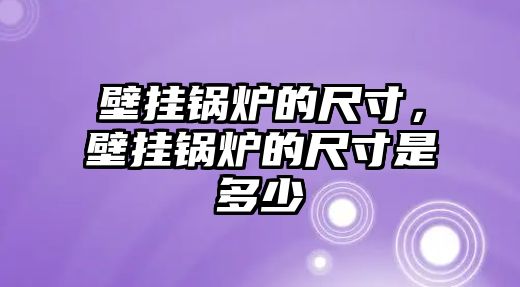 壁挂锅炉的尺寸，壁挂锅炉的尺寸是多少